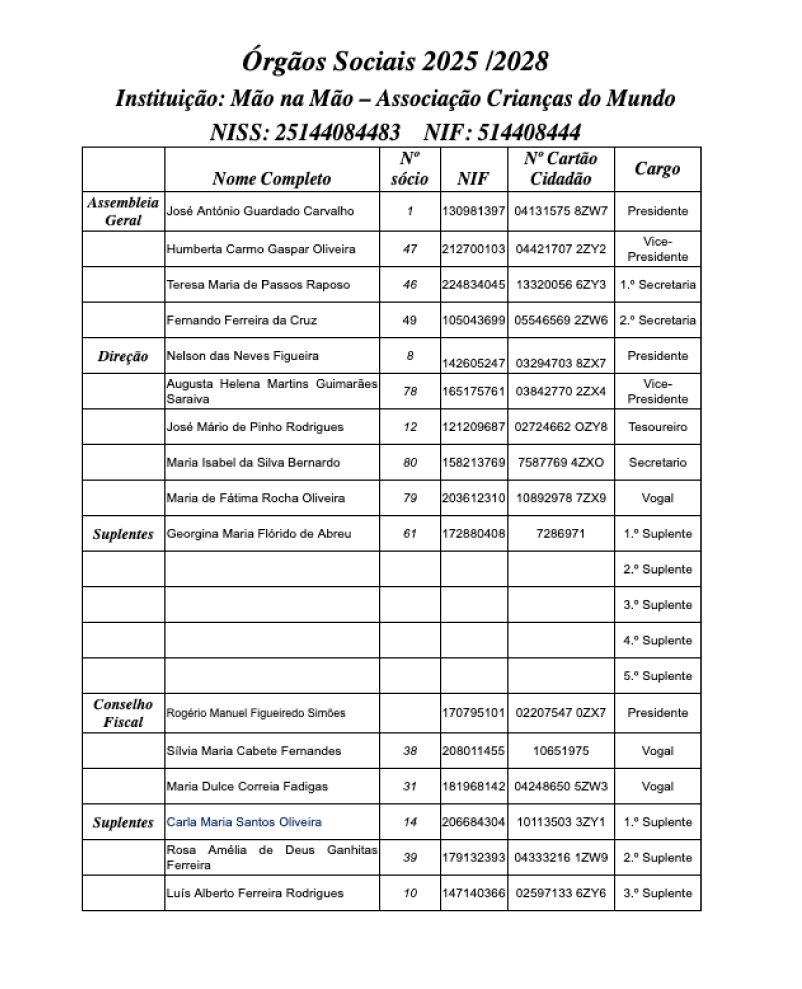 Órgãos Sociais 2025 /2028
Instituição: Mão na Mão – Associação Crianças do Mundo
NISS: 25144084483 NIF: 514408444

| | Nome Completo | Nº sócio | NIF | Nº Cartão Cidadão | Cargo |
|---|---|---|---|---|---|
| Assembleia Geral | José António Guardado Carvalho | 1 | 130981397 | 04131575 8ZW7 | Presidente |
| | Humberta Carmo Gaspar Oliveira | 47 | 212700103 | 04421707 2ZY2 | Vice-Presidente |
| | Teresa Maria de Passos Raposo | 46 | 224834045 | 13320056 6ZY3 | 1.º Secretaria |
| | Fernando Ferreira da Cruz | 49 | 105043699 | 05546569 2ZW6 | 2.º Secretaria |
| Direção | Nelson das Neves Figueira | 8 | 142605247 | 03294703 8ZX7 | Presidente |
| | Augusta Helena Martins Guimarães Saraiva | 78 | 165175761 | 03842770 2ZX4 | Vice-Presidente |
| | José Mário de Pinho Rodrigues | 12 | 121209687 | 02724662 OZY8 | Tesoureiro |
| | Maria Isabel da Silva Bernardo | 80 | 158213769 | 7587769 4ZXO | Secretario |
| | Maria de Fátima Rocha Oliveira | 79 | 203612310 | 10892978 7ZX9 | Vogal |
| Suplentes | Georgina Maria Flórido de Abreu | 61 | 172880408 | 7286971 | 1.º Suplente |
| | | | | | 2.º Suplente |
| | | | | | 3.º Suplente |
| | | | | | 4.º Suplente |
| | | | | | 5.º Suplente |
| Conselho Fiscal | Rogério Manuel Figueiredo Simões | | 170795101 | 02207547 0ZX7 | Presidente |
| | Sílvia Maria Cabete Fernandes | 38 | 208011455 | 10651975 | Vogal |
| | Maria Dulce Correia Fadigas | 31 | 181968142 | 04248650 5ZW3 | Vogal |
| Suplentes | Carla Maria Santos Oliveira | 14 | 206684304 | 10113503 3ZY1 | 1.º Suplente |
| | Rosa Amélia de Deus Ganhitas Ferreira | 39 | 179132393 | 04333216 1ZW9 | 2.º Suplente |
| | Luís Alberto Ferreira Rodrigues | 10 | 147140366 | 02597133 6ZY6 | 3.º Suplente |